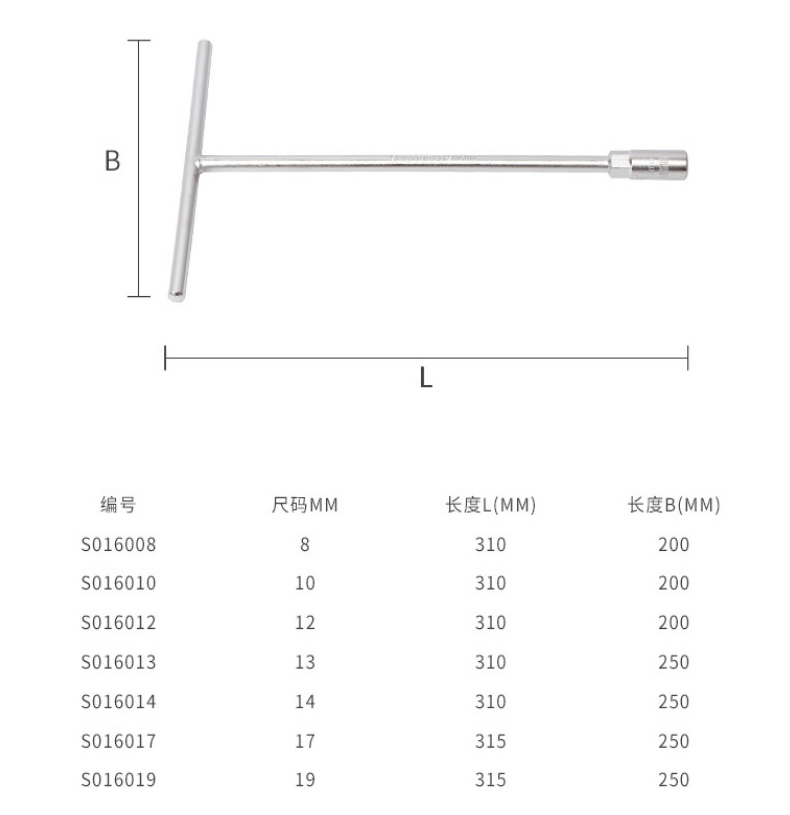 B

L

| 编号 | 尺码MM | 长度L(MM) | 长度B(MM) |
|---|---|---|---|
| S016008 | 8 | 310 | 200 |
| S016010 | 10 | 310 | 200 |
| S016012 | 12 | 310 | 200 |
| S016013 | 13 | 310 | 250 |
| S016014 | 14 | 310 | 250 |
| S016017 | 17 | 315 | 250 |
| S016019 | 19 | 315 | 250 |